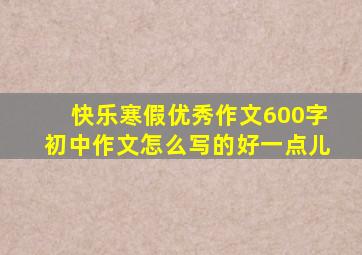 快乐寒假优秀作文600字
初中作文怎么写的好一点儿